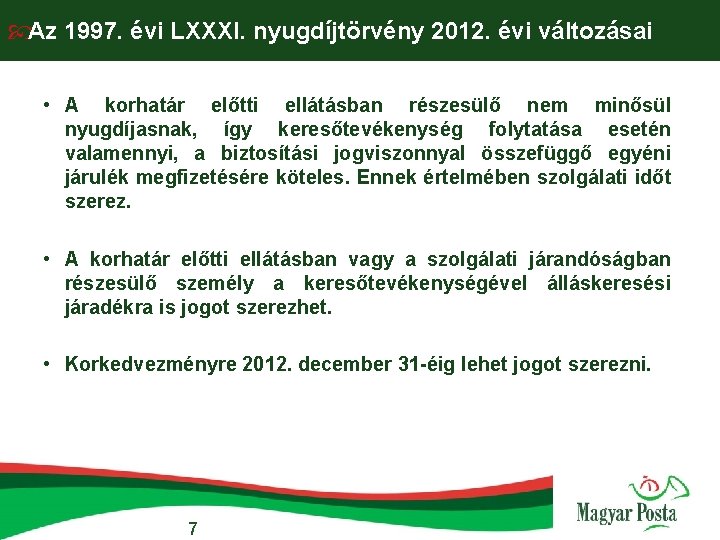 Az 1997. évi LXXXI. nyugdíjtörvény 2012. évi változásai

• A korhatár előtti ellátásban részesülő nem minősül nyugdíjasnak, így keresőtevékenység folytatása esetén valamennyi, a biztosítási jogviszonnyal összefüggő egyéni járulék megfizetésére köteles. Ennek értelmében szolgálati időt szerez.

• A korhatár előtti ellátásban vagy a szolgálati járandóságban részesülő személy a keresőtevékenységével álláskeresési járadékra is jogot szerezhet.

• Korkedvezményre 2012. december 31-éig lehet jogot szerezni.

7

Magyar Posta